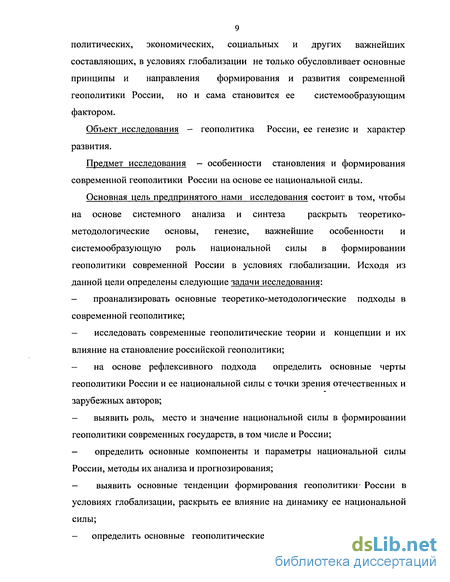 9

политических, экономических, социальных и других важнейших составляющих, в условиях глобализации не только обусловливает основные принципы и направления формирования и развития современной геополитики России, но и сама становится ее системообразующим фактором.

Объект исследования – геополитика России, ее генезис и характер развития.

Предмет исследования – особенности становления и формирования современной геополитики России на основе ее национальной силы.

Основная цель предпринятого нами исследования состоит в том, чтобы на основе системного анализа и синтеза раскрыть теоретико-методологические основы, генезис, важнейшие особенности и системообразующую роль национальной силы в формировании геополитики современной России в условиях глобализации. Исходя из данной цели определены следующие задачи исследования:

– проанализировать основные теоретико-методологические подходы в современной геополитике;

– исследовать современные геополитические теории и концепции и их влияние на становление российской геополитики;

– на основе рефлексивного подхода определить основные черты геополитики России и ее национальной силы с точки зрения отечественных и зарубежных авторов;

– выявить роль, место и значение национальной силы в формировании геополитики современных государств, в том числе и России;

– определить основные компоненты и параметры национальной силы России, методы их анализа и прогнозирования;

– выявить основные тенденции формирования геополитики России в условиях глобализации, раскрыть ее влияние на динамику ее национальной силы;

– определить основные геополитические

dsLib.net
библиотека диссертаций